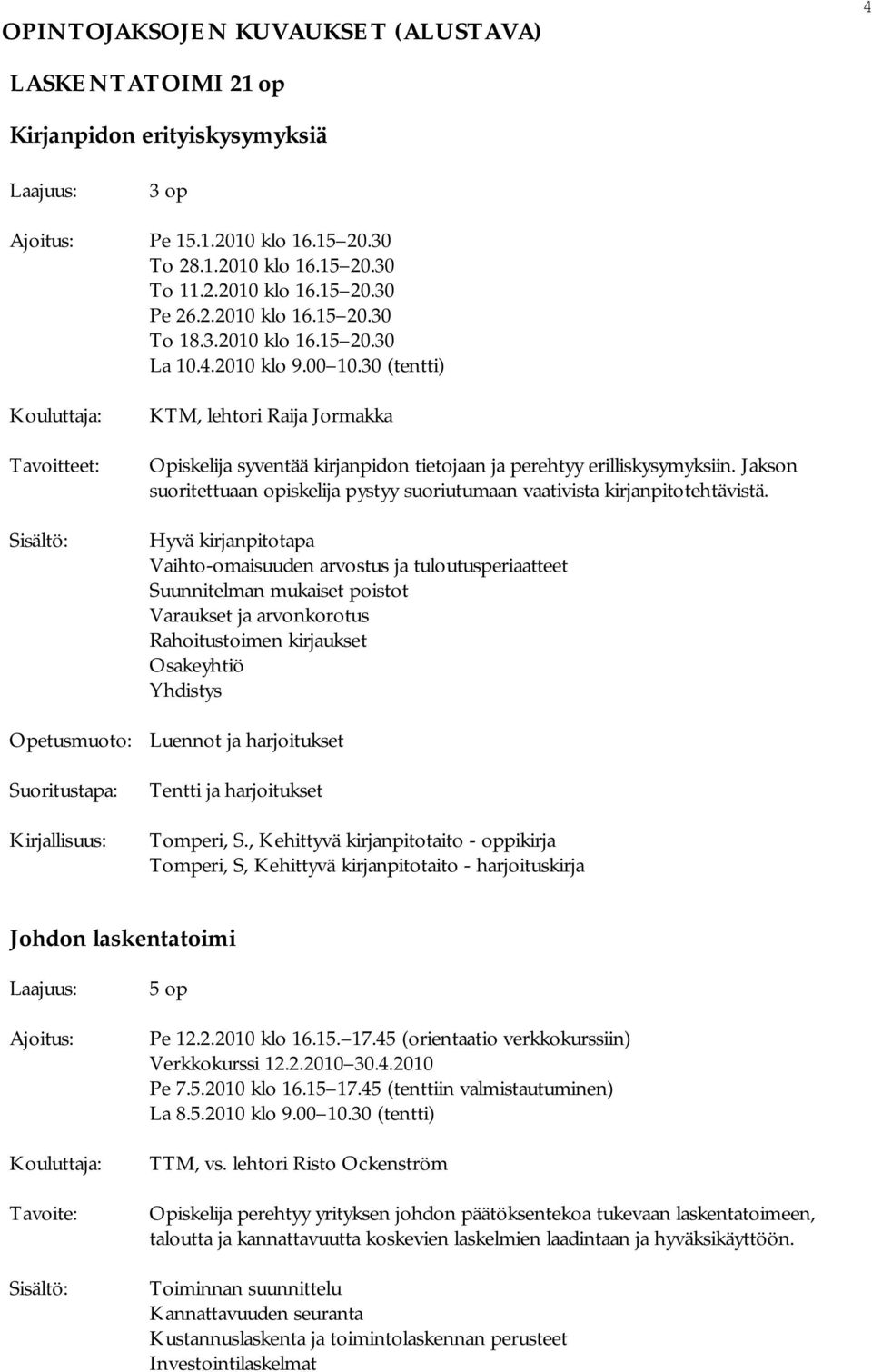 4

OPINTOJAKSOJEN KUVAUKSET (ALUSTAVA)

LASKENTATOIMI 21 op

Kirjanpidon erityiskysymyksiä

Laajuus: 3 op

Ajoitus: Pe 15.1.2010 klo 16.15 20.30
To 28.1.2010 klo 16.15 20.30
To 11.2.2010 klo 16.15 20.30
Pe 26.2.2010 klo 16.15 20.30
To 18.3.2010 klo 16.15 20.30
La 10.4.2010 klo 9.00 10.30 (tentti)

Kouluttaja: KTM, lehtori Raija Jormakka

Tavoitteet: Opiskelija syventää kirjanpidon tietojaan ja perehtyy erilliskysymyksiin. Jakson suoritettuaan opiskelija pystyy suoriutumaan vaativista kirjanpitotehtävistä.

Sisältö: Hyvä kirjanpitotapa
Vaihto-omaisuuden arvostus ja tuloutusperiaatteet
Suunnitelman mukaiset poistot
Varaukset ja arvonkorotus
Rahoitustoimen kirjaukset
Osakeyhtiö
Yhdistys

Opetusmuoto: Luennot ja harjoitukset

Suoritustapa: Tentti ja harjoitukset

Kirjallisuus: Tomperi, S., Kehittyvä kirjanpitotaito - oppikirja
Tomperi, S, Kehittyvä kirjanpitotaito - harjoituskirja

Johdon laskentatoimi

Laajuus: 5 op

Ajoitus: Pe 12.2.2010 klo 16.15. 17.45 (orientaatio verkkokurssiin)
Verkkokurssi 12.2.2010 30.4.2010
Pe 7.5.2010 klo 16.15 17.45 (tenttiin valmistautuminen)
La 8.5.2010 klo 9.00 10.30 (tentti)

Kouluttaja: TTM, vs. lehtori Risto Ockenström

Tavoite: Opiskelija perehtyy yrityksen johdon päätöksentekoa tukevaan laskentatoimeen, taloutta ja kannattavuutta koskevien laskelmien laadintaan ja hyväksikäyttöön.

Sisältö: Toiminnan suunnittelu
Kannattavuuden seuranta
Kustannuslaskenta ja toimintolaskennan perusteet
Investointilaskelmat